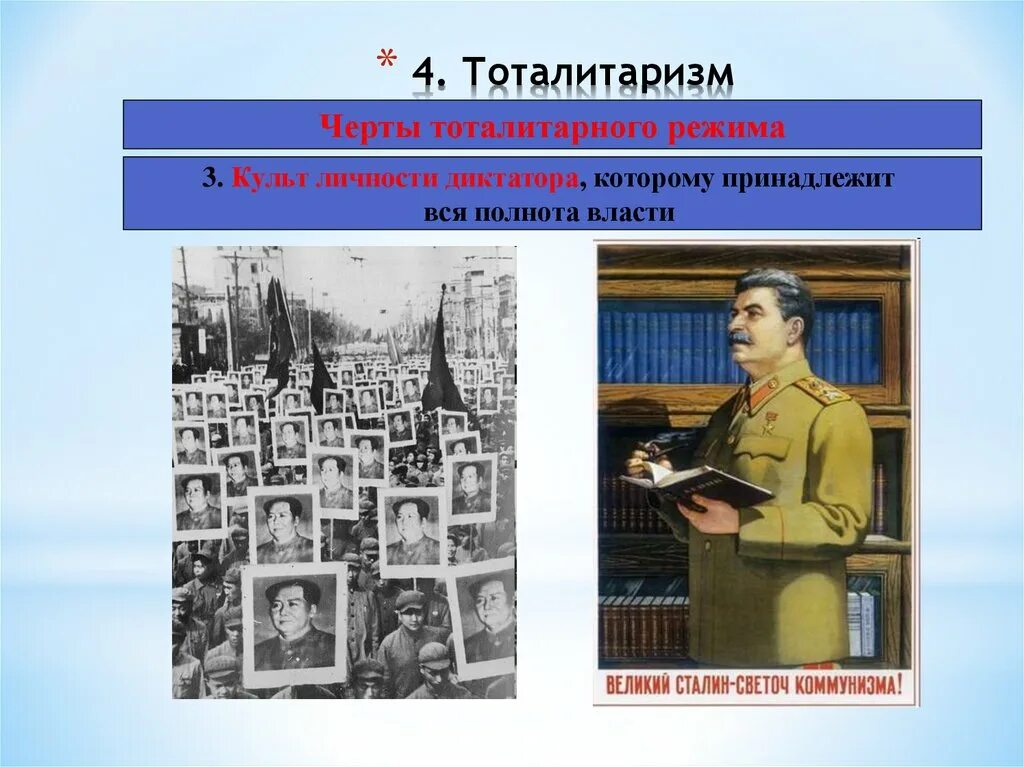 * 4. Тоталитаризм

Черты тоталитарного режима

3. Культ личности диктатора, которому принадлежит вся полнота власти

ВЕЛИКИЙ СТАЛИН-СВЕТОЧ КОММУНИЗМА!